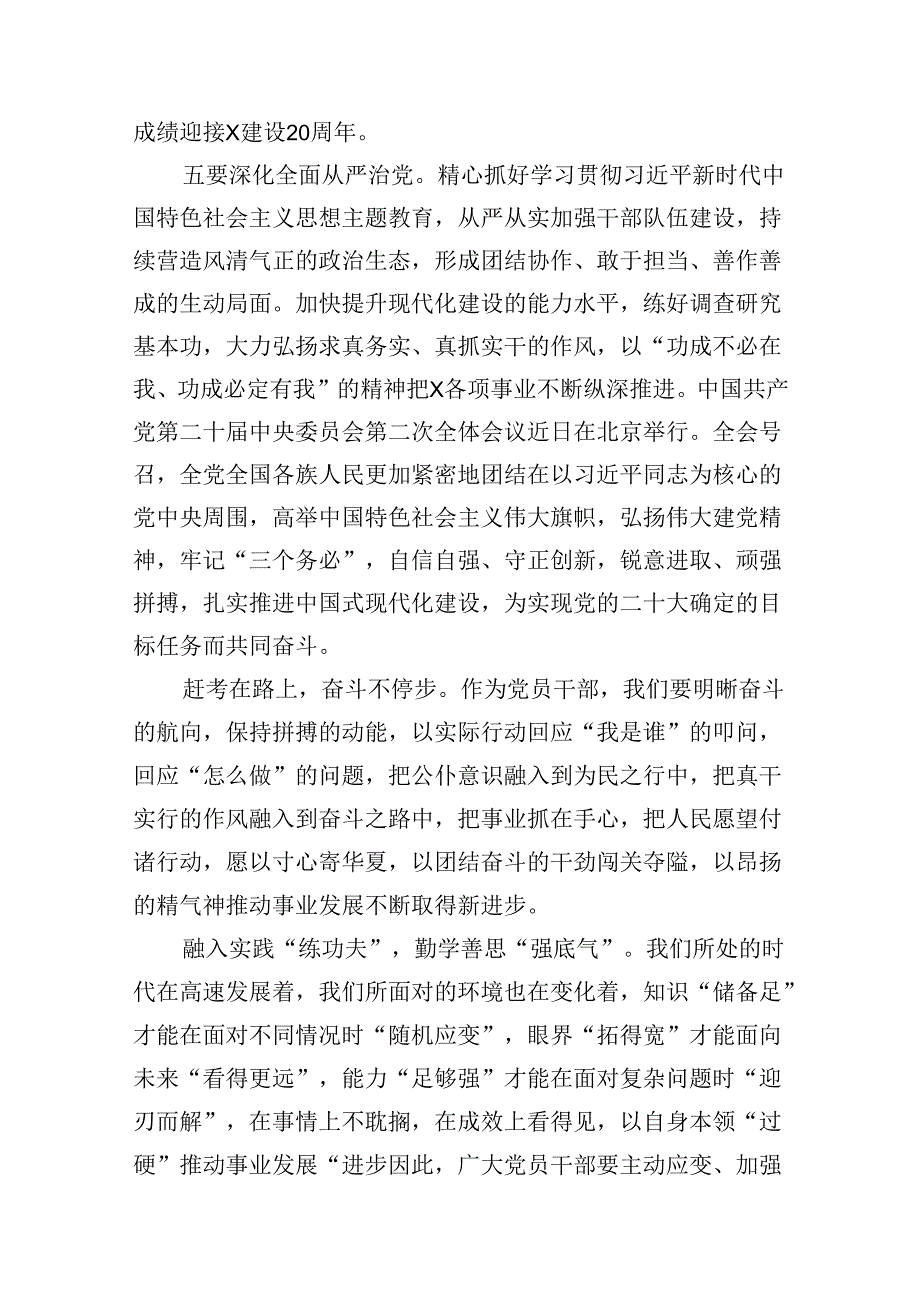 成绩迎接X建设20周年。

五要深化全面从严治党。精心抓好学习贯彻习近平新时代中国特色社会主义思想主题教育，从严从实加强干部队伍建设，持续营造风清气正的政治生态，形成团结协作、敢于担当、善作善成的生动局面。加快提升现代化建设的能力水平，练好调查研究基本功，大力弘扬求真务实、真抓实干的作风，以“功成不必在我、功成必定有我”的精神把X各项事业不断纵深推进。中国共产党第二十届中央委员会第二次全体会议近日在北京举行。全会号召，全党全国各族人民更加紧密地团结在以习近平同志为核心的党中央周围，高举中国特色社会主义伟大旗帜，弘扬伟大建党精神，牢记“三个务必”，自信自强、守正创新，锐意进取、顽强拼搏，扎实推进中国式现代化建设，为实现党的二十大确定的目标任务而共同奋斗。

赶考在路上，奋斗不停步。作为党员干部，我们要明晰奋斗的航向，保持拼搏的动能，以实际行动回应“我是谁”的叩问，回应“怎么做”的问题，把公仆意识融入到为民之行中，把真干实行的作风融入到奋斗之路中，把事业抓在手心，把人民愿望付诸行动，愿以寸心寄华夏，以团结奋斗的干劲闯关夺隘，以昂扬的精气神推动事业发展不断取得新进步。

融入实践“练功夫”，勤学善思“强底气”。我们所处的时代在高速发展着，我们所面对的环境也在变化着，知识“储备足”才能在面对不同情况时“随机应变”，眼界“拓得宽”才能面向未来“看得更远”，能力“足够强”才能在面对复杂问题时“迎刃而解”，在事情上不耽搁，在成效上看得见，以自身本领“过硬”推动事业发展“进步因此，广大党员干部要主动应变、加强